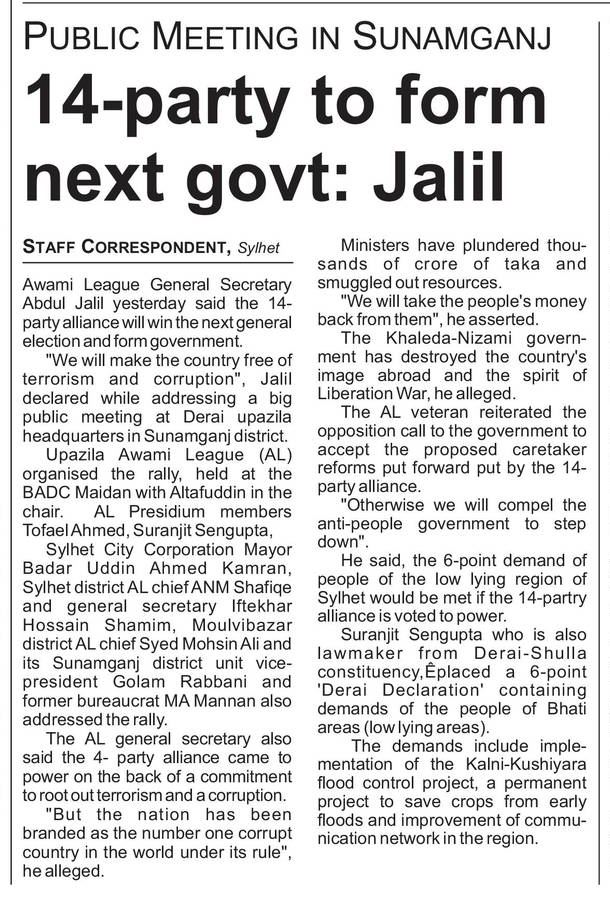 PUBLIC MEETING IN SUNAMGANJ

14-party to form next govt: Jalil

STAFF CORRESPONDENT, Sylhet

Awami League General Secretary Abdul Jalil yesterday said the 14-party alliance will win the next general election and form government.

"We will make the country free of terrorism and corruption", Jalil declared while addressing a big public meeting at Derai upazila headquarters in Sunamganj district.

Upazila Awami League (AL) organised the rally, held at the BADC Maidan with Altafuddin in the chair. AL Presidium members Tofael Ahmed, Suranjit Sengupta,

Sylhet City Corporation Mayor Badar Uddin Ahmed Kamran, Sylhet district AL chief ANM Shafiqe and general secretary Iftekhar Hossain Shamim, Moulvibazar district AL chief Syed Mohsin Ali and its Sunamganj district unit vice-president Golam Rabbani and former bureaucrat MA Mannan also addressed the rally.

The AL general secretary also said the 4- party alliance came to power on the back of a commitment to root out terrorism and a corruption.

"But the nation has been branded as the number one corrupt country in the world under its rule", he alleged.

Ministers have plundered thousands of crore of taka and smuggled out resources.

"We will take the people's money back from them", he asserted.

The Khaleda-Nizami government has destroyed the country's image abroad and the spirit of Liberation War, he alleged.

The AL veteran reiterated the opposition call to the government to accept the proposed caretaker reforms put forward put by the 14-party alliance.

"Otherwise we will compel the anti-people government to step down".

He said, the 6-point demand of people of the low lying region of Sylhet would be met if the 14-partry alliance is voted to power.

Suranjit Sengupta who is also lawmaker from Derai-Shulla constituency,Êplaced a 6-point 'Derai Declaration' containing demands of the people of Bhati areas (low lying areas).

The demands include implementation of the Kalni-Kushiyara flood control project, a permanent project to save crops from early floods and improvement of communication network in the region.